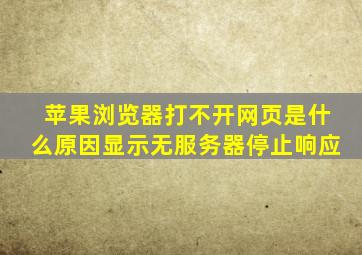 苹果浏览器打不开网页是什么原因显示无服务器停止响应